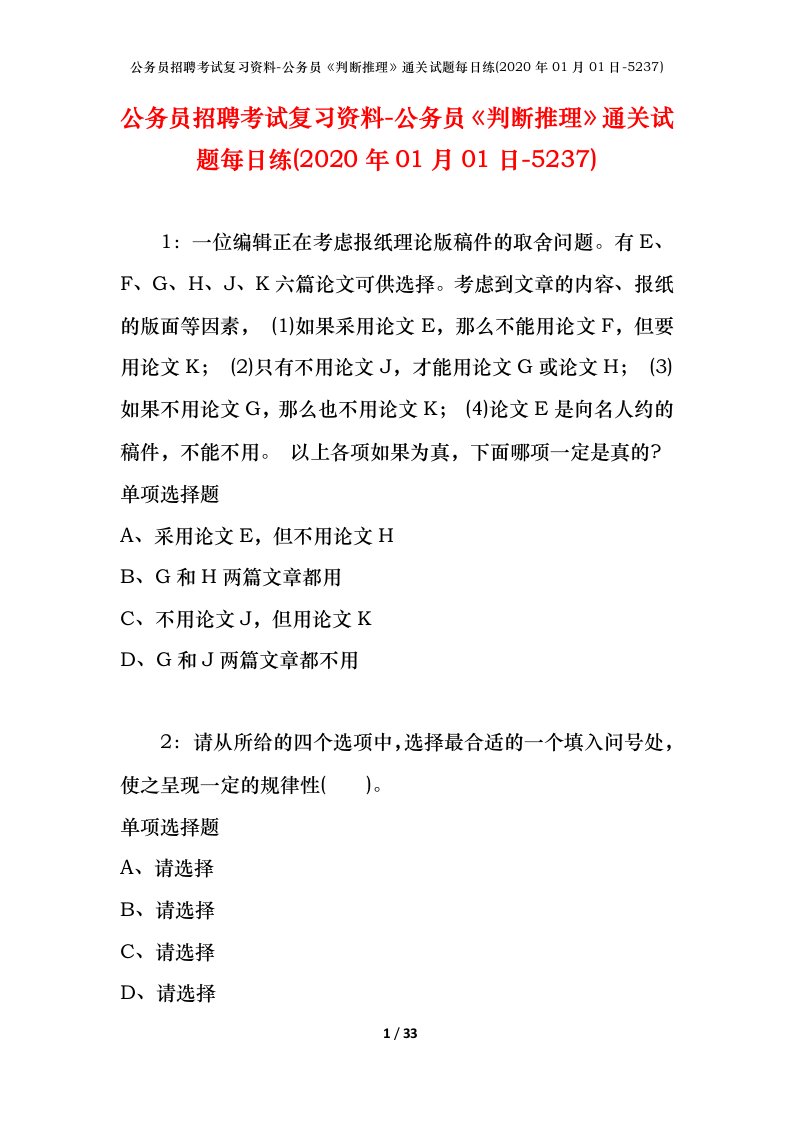 公务员招聘考试复习资料-公务员《判断推理》通关试题每日练(2020 年 01 月 01 日-5237)

公务员招聘考试复习资料-公务员《判断推理》通关试题每日练(2020 年 01 月 01 日-5237)

1：一位编辑正在考虑报纸理论版稿件的取舍问题。有 E、F、G、H、J、K 六篇论文可供选择。考虑到文章的内容、报纸的版面等因素， ⑴如果采用论文 E，那么不能用论文 F，但要用论文 K； ⑵只有不用论文 J，才能用论文 G 或论文 H； ⑶如果不用论文 G，那么也不用论文 K； ⑷论文 E 是向名人约的稿件，不能不用。 以上各项如果为真，下面哪项一定是真的?

单项选择题

A、采用论文 E，但不用论文 H

B、G 和 H 两篇文章都用

C、不用论文 J，但用论文 K

D、G 和 J 两篇文章都不用

2：请从所给的四个选项中，选择最合适的一个填入问号处，使之呈现一定的规律性( )。

单项选择题

A、请选择

B、请选择

C、请选择

D、请选择

1 / 33